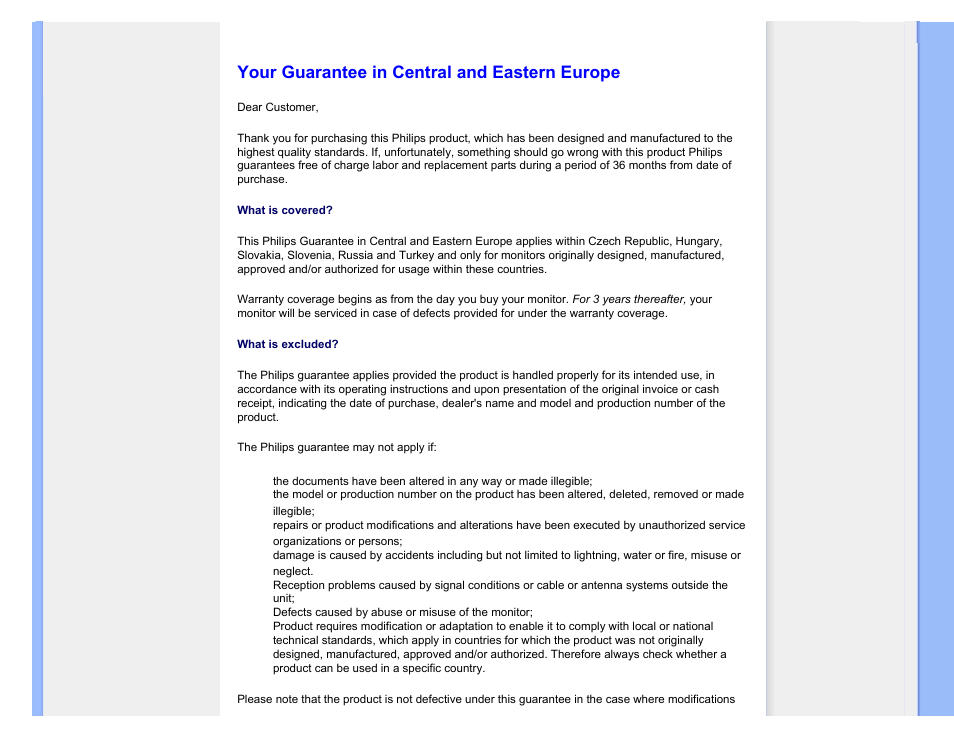 Your Guarantee in Central and Eastern Europe

Dear Customer,

Thank you for purchasing this Philips product, which has been designed and manufactured to the highest quality standards. If, unfortunately, something should go wrong with this product Philips guarantees free of charge labor and replacement parts during a period of 36 months from date of purchase.

What is covered?

This Philips Guarantee in Central and Eastern Europe applies within Czech Republic, Hungary, Slovakia, Slovenia, Russia and Turkey and only for monitors originally designed, manufactured, approved and/or authorized for usage within these countries.

Warranty coverage begins as from the day you buy your monitor. For 3 years thereafter, your monitor will be serviced in case of defects provided for under the warranty coverage.

What is excluded?

The Philips guarantee applies provided the product is handled properly for its intended use, in accordance with its operating instructions and upon presentation of the original invoice or cash receipt, indicating the date of purchase, dealer's name and model and production number of the product.

The Philips guarantee may not apply if:

the documents have been altered in any way or made illegible;
the model or production number on the product has been altered, deleted, removed or made illegible;
repairs or product modifications and alterations have been executed by unauthorized service organizations or persons;
damage is caused by accidents including but not limited to lightning, water or fire, misuse or neglect.
Reception problems caused by signal conditions or cable or antenna systems outside the unit;
Defects caused by abuse or misuse of the monitor;
Product requires modification or adaptation to enable it to comply with local or national technical standards, which apply in countries for which the product was not originally designed, manufactured, approved and/or authorized. Therefore always check whether a product can be used in a specific country.

Please note that the product is not defective under this guarantee in the case where modifications